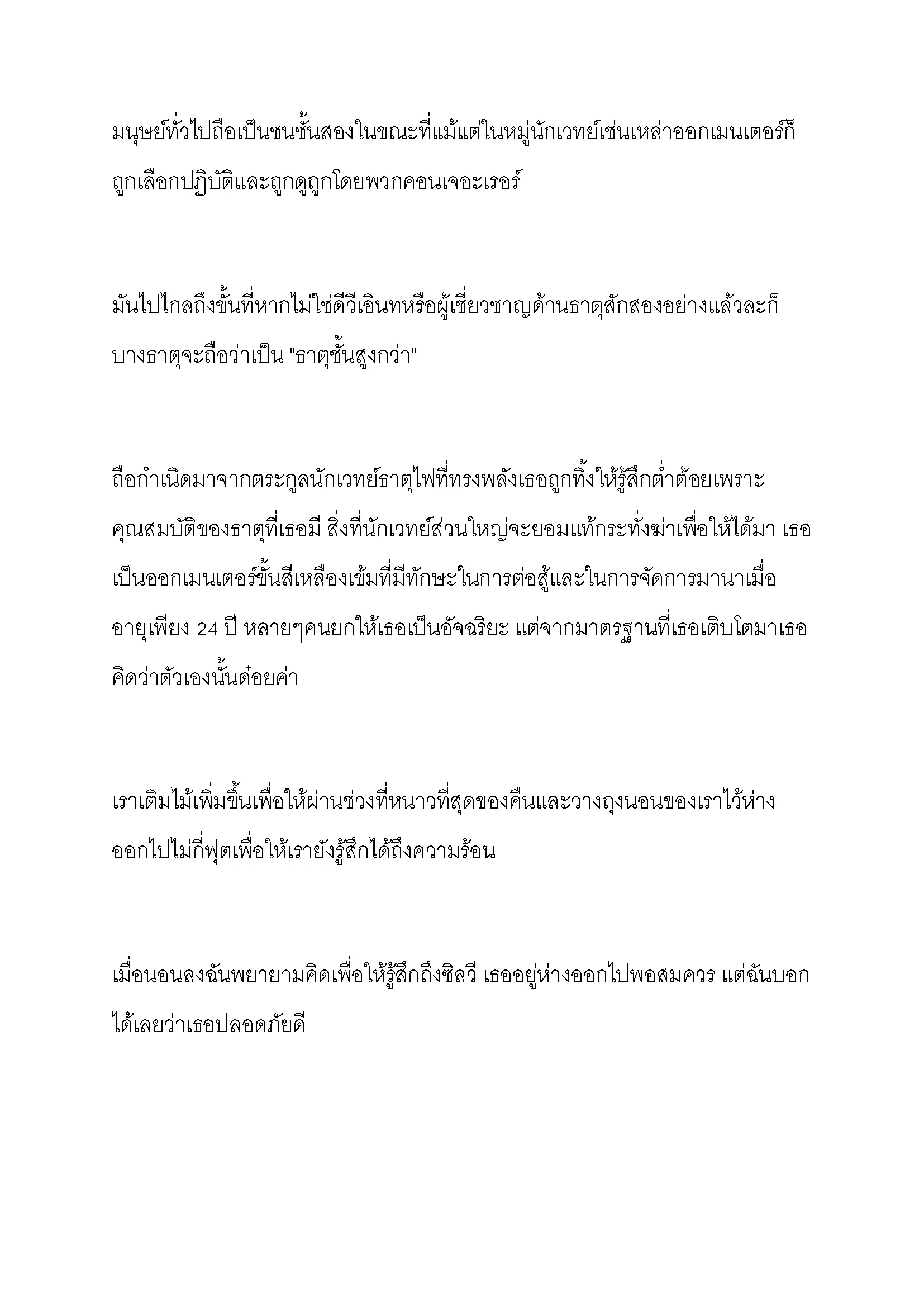 มนุษย์ทั่วไปถือเป็นชนชั้นสองในขณะที่แม้แต่ในหมู่นักเวทย์เช่นเหล่าออกเมนเตอร์ก็ถูกเลือกปฏิบัติและถูกดูถูกโดยพวกคอนเจอะเรอร์

มันไปไกลถึงขั้นที่หากไม่ใช่ดีวีเอินทหรือผู้เชี่ยวชาญด้านธาตุสักสองอย่างแล้วละก็บางธาตุจะถือว่าเป็น "ธาตุชั้นสูงกว่า"

ถือกำเนิดมาจากตระกูลนักเวทย์ธาตุไฟที่ทรงพลังเธอถูกทิ้งให้รู้สึกต่ำต้อยเพราะคุณสมบัติของธาตุที่เธอมี สิ่งที่นักเวทย์ส่วนใหญ่จะยอมแท้กระทั่งฆ่าเพื่อให้ได้มา เธอเป็นออกเมนเตอร์ขั้นสีเหลืองเข้มที่มีทักษะในการต่อสู้และในการจัดการมานาเมื่ออายุเพียง 24 ปี หลายๆคนยกให้เธอเป็นอัจฉริยะ แต่จากมาตรฐานที่เธอเติบโตมาเธอคิดว่าตัวเองนั้นด้อยค่า

เราเติมไม้เพิ่มขึ้นเพื่อให้ผ่านช่วงที่หนาวที่สุดของคืนและวางถุงนอนของเราไว้ห่างออกไปไม่กี่ฟุตเพื่อให้เรายังรู้สึกได้ถึงความร้อน

เมื่อนอนลงฉันพยายามคิดเพื่อให้รู้สึกถึงซิลวี เธออยู่ห่างออกไปพอสมควร แต่ฉันบอกได้เลยว่าเธอปลอดภัยดี